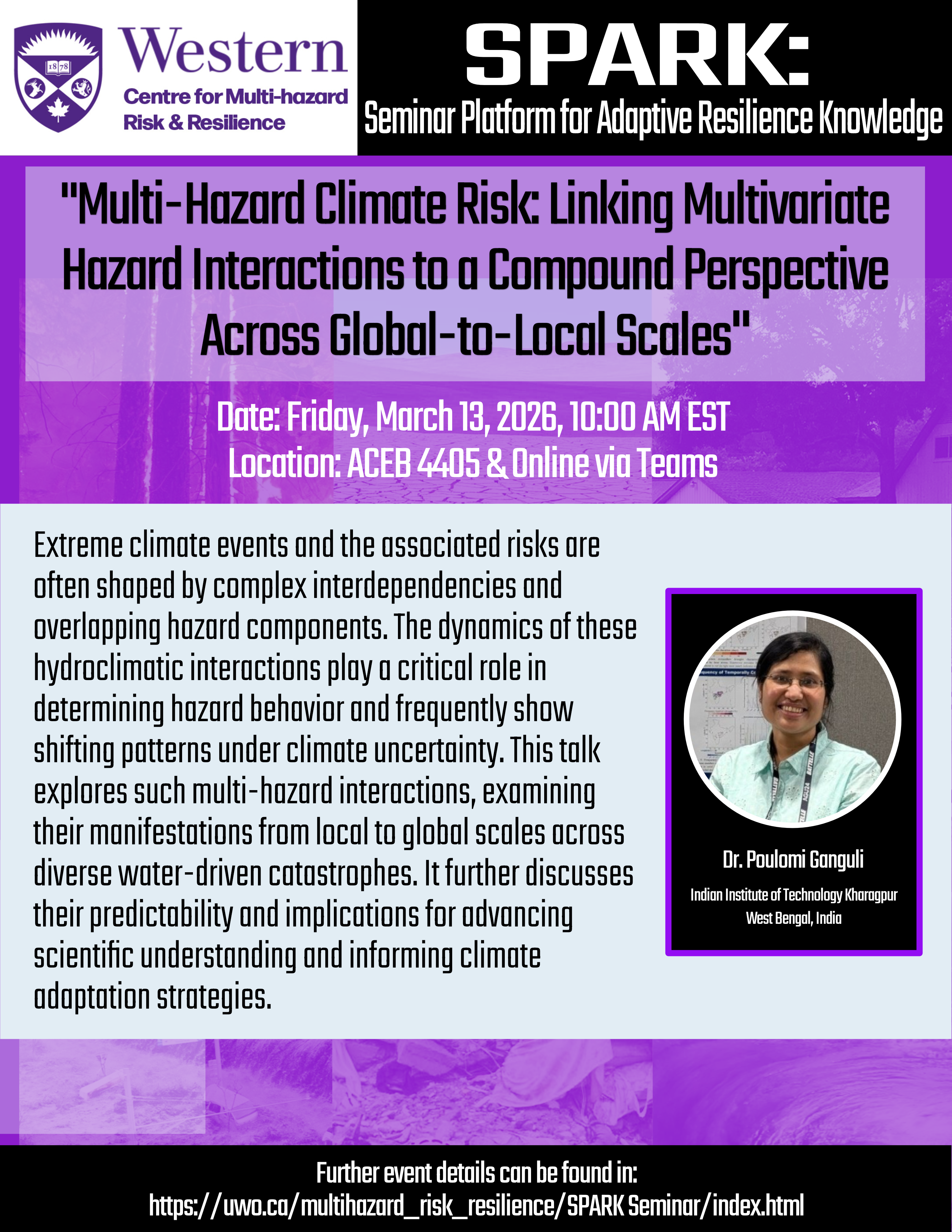 1878

Western
Centre for Multi-hazard Risk & Resilience

SPARK:
Seminar Platform for Adaptive Resilience Knowledge

"Multi-Hazard Climate Risk: Linking Multivariate Hazard Interactions to a Compound Perspective Across Global-to-Local Scales"

Date: Friday, March 13, 2026, 10:00 AM EST
Location: ACEB 4405 & Online via Teams

Extreme climate events and the associated risks are often shaped by complex interdependencies and overlapping hazard components. The dynamics of these hydroclimatic interactions play a critical role in determining hazard behavior and frequently show shifting patterns under climate uncertainty. This talk explores such multi-hazard interactions, examining their manifestations from local to global scales across diverse water-driven catastrophes. It further discusses their predictability and implications for advancing scientific understanding and informing climate adaptation strategies.

Dr. Poulomi Ganguli
Indian Institute of Technology Kharagpur
West Bengal, India

Further event details can be found in:
https://uwo.ca/multihazard_risk_resilience/SPARK Seminar/index.html